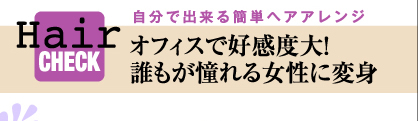 Hair
CHECK

自分で出来る簡単ヘアアレンジ

オフィスで好感度大!
誰もが憧れる女性に変身